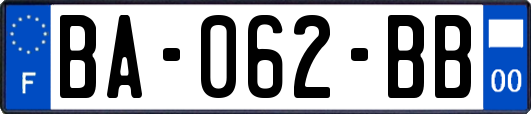 F
BA-062-BB
00